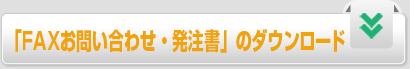 「FAXお問い合わせ・発注書」のダウンロード